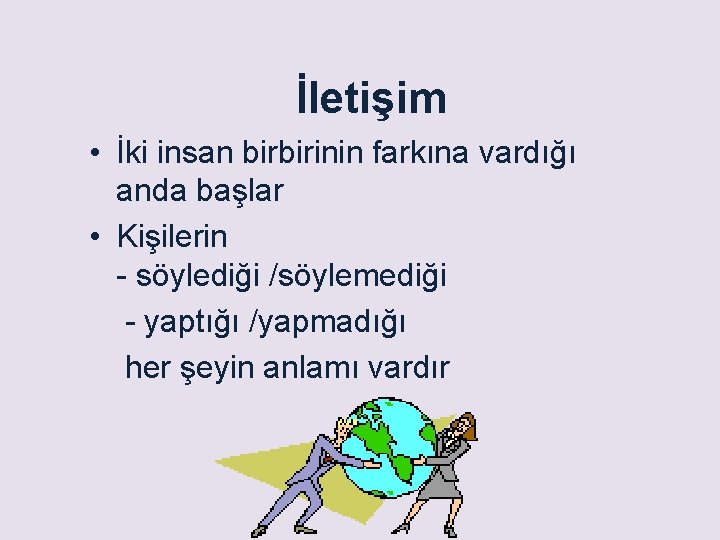 İletişim

• İki insan birbirinin farkına vardığı anda başlar

• Kişilerin
- söylediği /söylemediği
- yaptığı /yapmadığı
her şeyin anlamı vardır